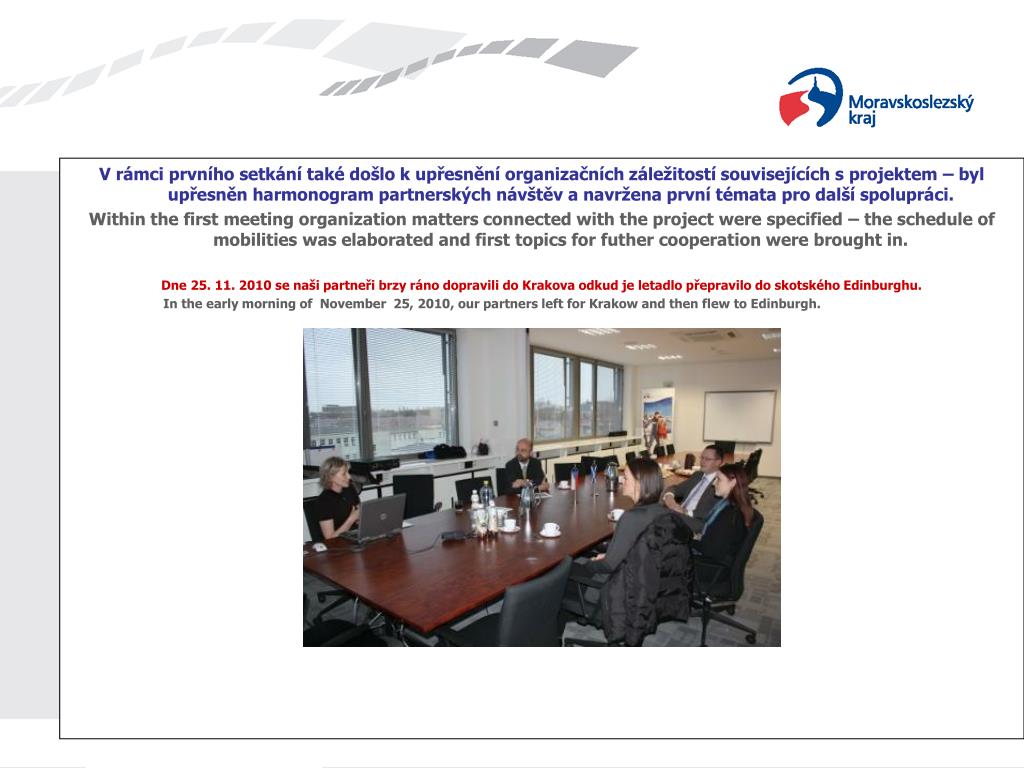 Moravskoslezský kraj

V rámci prvního setkání také došlo k upřesnění organizačních záležitostí souvisejících s projektem – byl upřesněn harmonogram partnerských návštěv a navržena první témata pro další spolupráci.

Within the first meeting organization matters connected with the project were specified – the schedule of mobilities was elaborated and first topics for futher cooperation were brought in.

Dne 25. 11. 2010 se naši partneři brzy ráno dopravili do Krakova odkud je letadlo přepravilo do skotského Edinburghu.

In the early morning of November 25, 2010, our partners left for Krakow and then flew to Edinburgh.